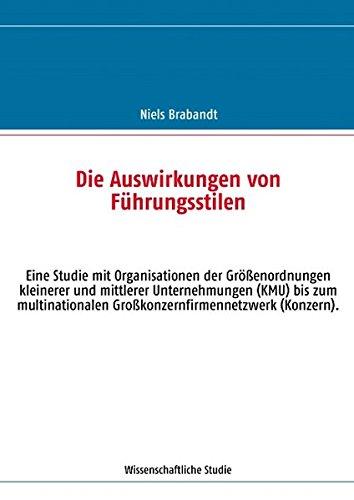 Niels Brabandt

Die Auswirkungen von Führungsstilen

Eine Studie mit Organisationen der Größenordnungen kleinerer und mittlerer Unternehmungen (KMU) bis zum multinationalen Großkonzernfirmennetzwerk (Konzern).

Wissenschaftliche Studie